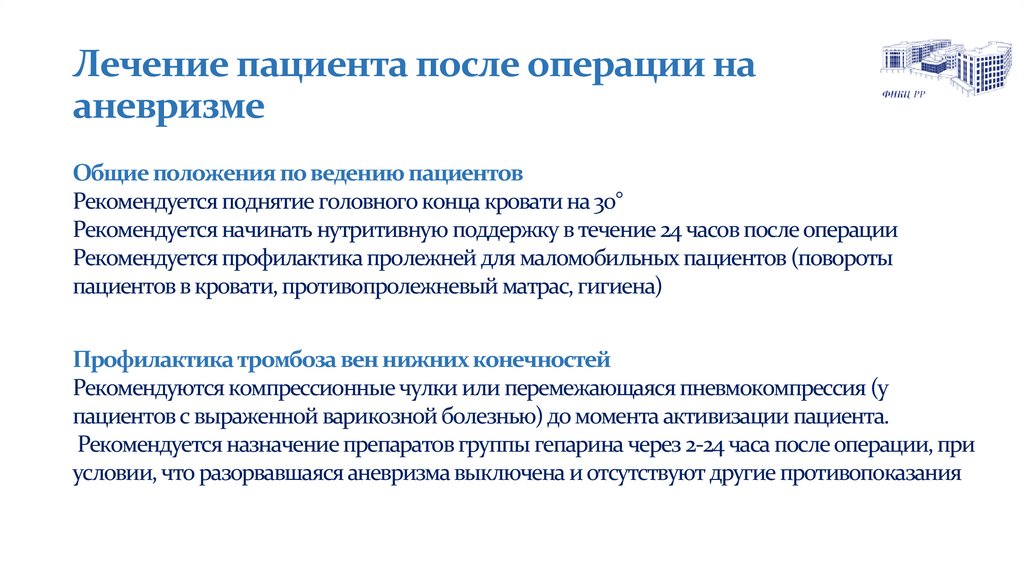 Лечение пациента после операции на аневризме

ФНКЦ РР

Общие положения по ведению пациентов
Рекомендуется поднятие головного конца кровати на 30°
Рекомендуется начинать нутритивную поддержку в течение 24 часов после операции
Рекомендуется профилактика пролежней для маломобильных пациентов (повороты пациентов в кровати, противопролежневый матрас, гигиена)

Профилактика тромбоза вен нижних конечностей
Рекомендуются компрессионные чулки или перемежающаяся пневмокомпрессия (у пациентов с выраженной варикозной болезнью) до момента активизации пациента.
Рекомендуется назначение препаратов группы гепарина через 2-24 часа после операции, при условии, что разорвавшаяся аневризма выключена и отсутствуют другие противопоказания